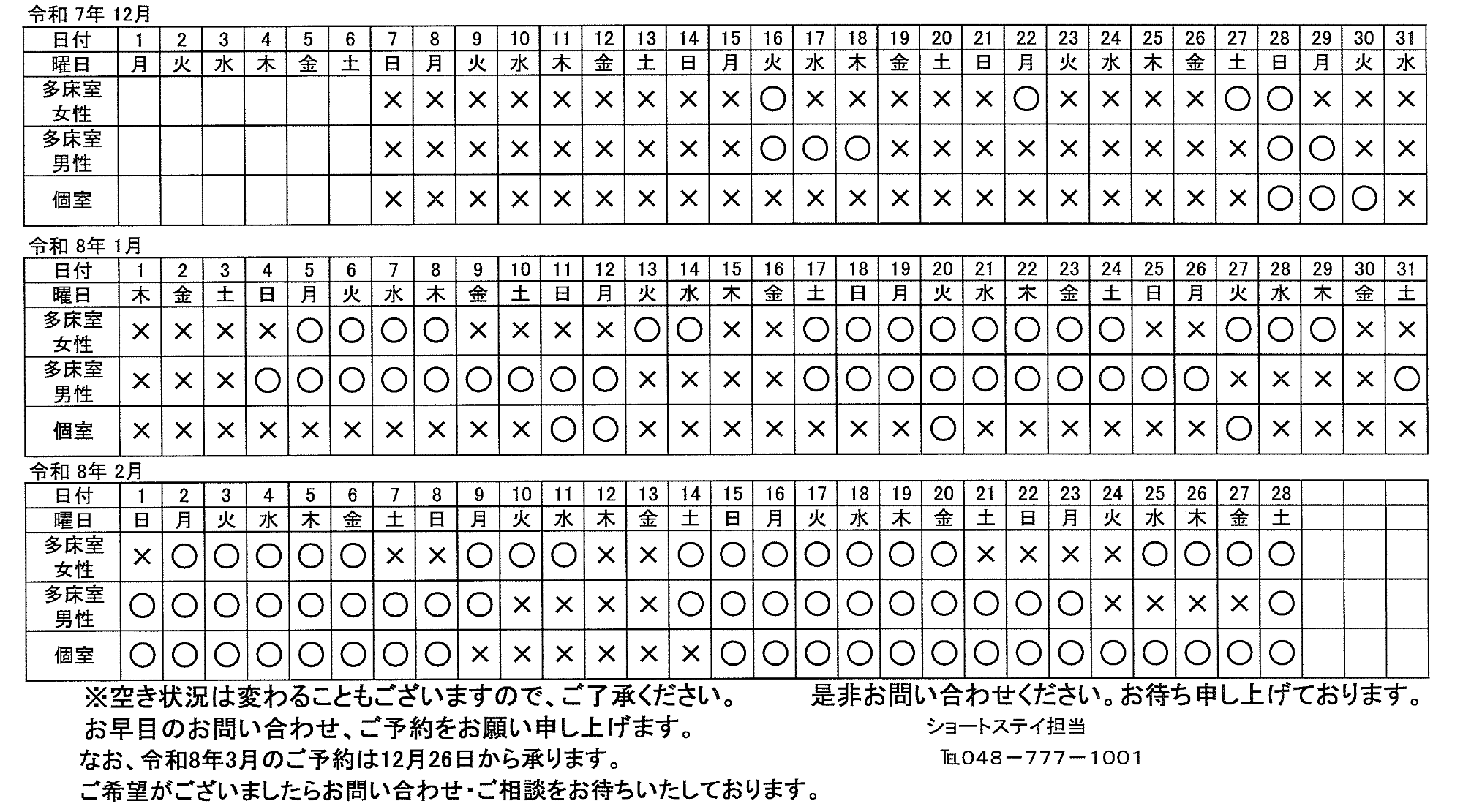 令和 7年 12月

| 日付 | 1 | 2 | 3 | 4 | 5 | 6 | 7 | 8 | 9 | 10 | 11 | 12 | 13 | 14 | 15 | 16 | 17 | 18 | 19 | 20 | 21 | 22 | 23 | 24 | 25 | 26 | 27 | 28 | 29 | 30 | 31 |
|---|---|---|---|---|---|---|---|---|---|---|---|---|---|---|---|---|---|---|---|---|---|---|---|---|---|---|---|---|---|---|---|
| 曜日 | 月 | 火 | 水 | 木 | 金 | 土 | 日 | 月 | 火 | 水 | 木 | 金 | 土 | 日 | 月 | 火 | 水 | 木 | 金 | 土 | 日 | 月 | 火 | 水 | 木 | 金 | 土 | 日 | 月 | 火 | 水 |
| 多床室 女性 | | | | | | | × | × | × | × | × | × | × | × | × | ○ | × | × | × | × | × | ○ | × | × | × | × | ○ | ○ | × | × | × |
| 多床室 男性 | | | | | | | × | × | × | × | × | × | × | × | × | ○ | ○ | ○ | × | × | × | × | × | × | × | × | × | ○ | ○ | × | × |
| 個室 | | | | | | | × | × | × | × | × | × | × | × | × | × | × | × | × | × | × | × | × | × | × | × | × | ○ | ○ | ○ | × |

令和 8年 1月

| 日付 | 1 | 2 | 3 | 4 | 5 | 6 | 7 | 8 | 9 | 10 | 11 | 12 | 13 | 14 | 15 | 16 | 17 | 18 | 19 | 20 | 21 | 22 | 23 | 24 | 25 | 26 | 27 | 28 | 29 | 30 | 31 |
|---|---|---|---|---|---|---|---|---|---|---|---|---|---|---|---|---|---|---|---|---|---|---|---|---|---|---|---|---|---|---|---|
| 曜日 | 木 | 金 | 土 | 日 | 月 | 火 | 水 | 木 | 金 | 土 | 日 | 月 | 火 | 水 | 木 | 金 | 土 | 日 | 月 | 火 | 水 | 木 | 金 | 土 | 日 | 月 | 火 | 水 | 木 | 金 | 土 |
| 多床室 女性 | × | × | × | × | ○ | ○ | ○ | ○ | × | × | × | × | ○ | ○ | × | × | ○ | ○ | ○ | ○ | ○ | ○ | ○ | ○ | × | × | ○ | ○ | ○ | × | × |
| 多床室 男性 | × | × | × | ○ | ○ | ○ | ○ | ○ | ○ | ○ | ○ | ○ | × | × | × | × | ○ | ○ | ○ | ○ | ○ | ○ | ○ | ○ | ○ | ○ | × | × | × | × | ○ |
| 個室 | × | × | × | × | × | × | × | × | × | × | ○ | ○ | × | × | × | × | × | × | × | ○ | × | × | × | × | × | × | ○ | × | × | × | × |

令和 8年 2月

| 日付 | 1 | 2 | 3 | 4 | 5 | 6 | 7 | 8 | 9 | 10 | 11 | 12 | 13 | 14 | 15 | 16 | 17 | 18 | 19 | 20 | 21 | 22 | 23 | 24 | 25 | 26 | 27 | 28 | | | |
|---|---|---|---|---|---|---|---|---|---|---|---|---|---|---|---|---|---|---|---|---|---|---|---|---|---|---|---|---|---|---|---|
| 曜日 | 日 | 月 | 火 | 水 | 木 | 金 | 土 | 日 | 月 | 火 | 水 | 木 | 金 | 土 | 日 | 月 | 火 | 水 | 木 | 金 | 土 | 日 | 月 | 火 | 水 | 木 | 金 | 土 | | | |
| 多床室 女性 | × | ○ | ○ | ○ | ○ | ○ | × | × | ○ | ○ | ○ | × | × | ○ | ○ | ○ | ○ | ○ | ○ | ○ | × | × | × | × | ○ | ○ | ○ | ○ | | | |
| 多床室 男性 | ○ | ○ | ○ | ○ | ○ | ○ | ○ | ○ | ○ | × | × | × | × | ○ | ○ | ○ | ○ | ○ | ○ | ○ | ○ | ○ | ○ | × | × | × | × | ○ | | | |
| 個室 | ○ | ○ | ○ | ○ | ○ | ○ | ○ | ○ | × | × | × | × | × | × | ○ | ○ | ○ | ○ | ○ | ○ | ○ | ○ | ○ | ○ | ○ | ○ | ○ | ○ | | | |

※空き状況は変わることもございますので、ご了承ください。
お早目のお問い合わせ、ご予約をお願い申し上げます。
なお、令和8年3月のご予約は12月26日から承ります。
ご希望がございましたらお問い合わせ・ご相談をお待ちいたしております。

是非お問い合わせください。お待ち申し上げております。
ショートステイ担当
TEL048－777－1001